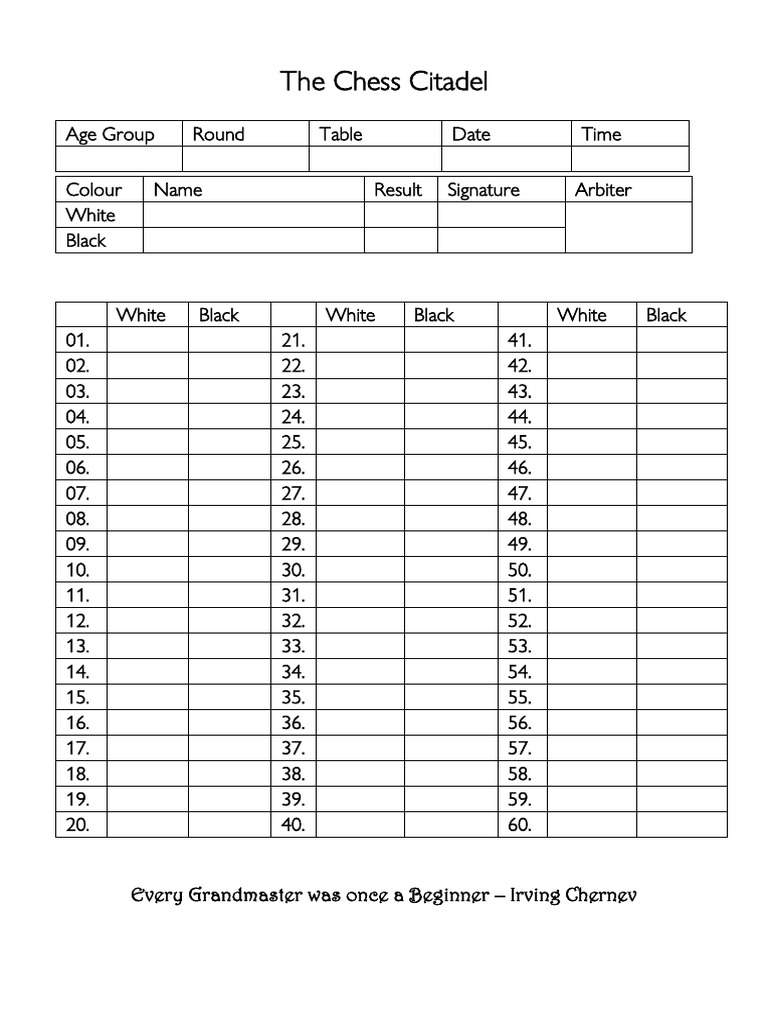 The Chess Citadel

| Age Group | Round | Table | Date | Time |
|---|---|---|---|---|
| | | | | |

| Colour | Name | Result | Signature | Arbiter |
|---|---|---|---|---|
| White | | | | |
| Black | | | | |

| | White | Black | | White | Black | | White | Black |
|---|---|---|---|---|---|---|---|---|
| 01. | | | 21. | | | 41. | | |
| 02. | | | 22. | | | 42. | | |
| 03. | | | 23. | | | 43. | | |
| 04. | | | 24. | | | 44. | | |
| 05. | | | 25. | | | 45. | | |
| 06. | | | 26. | | | 46. | | |
| 07. | | | 27. | | | 47. | | |
| 08. | | | 28. | | | 48. | | |
| 09. | | | 29. | | | 49. | | |
| 10. | | | 30. | | | 50. | | |
| 11. | | | 31. | | | 51. | | |
| 12. | | | 32. | | | 52. | | |
| 13. | | | 33. | | | 53. | | |
| 14. | | | 34. | | | 54. | | |
| 15. | | | 35. | | | 55. | | |
| 16. | | | 36. | | | 56. | | |
| 17. | | | 37. | | | 57. | | |
| 18. | | | 38. | | | 58. | | |
| 19. | | | 39. | | | 59. | | |
| 20. | | | 40. | | | 60. | | |

Every Grandmaster was once a Beginner – Irving Chernev